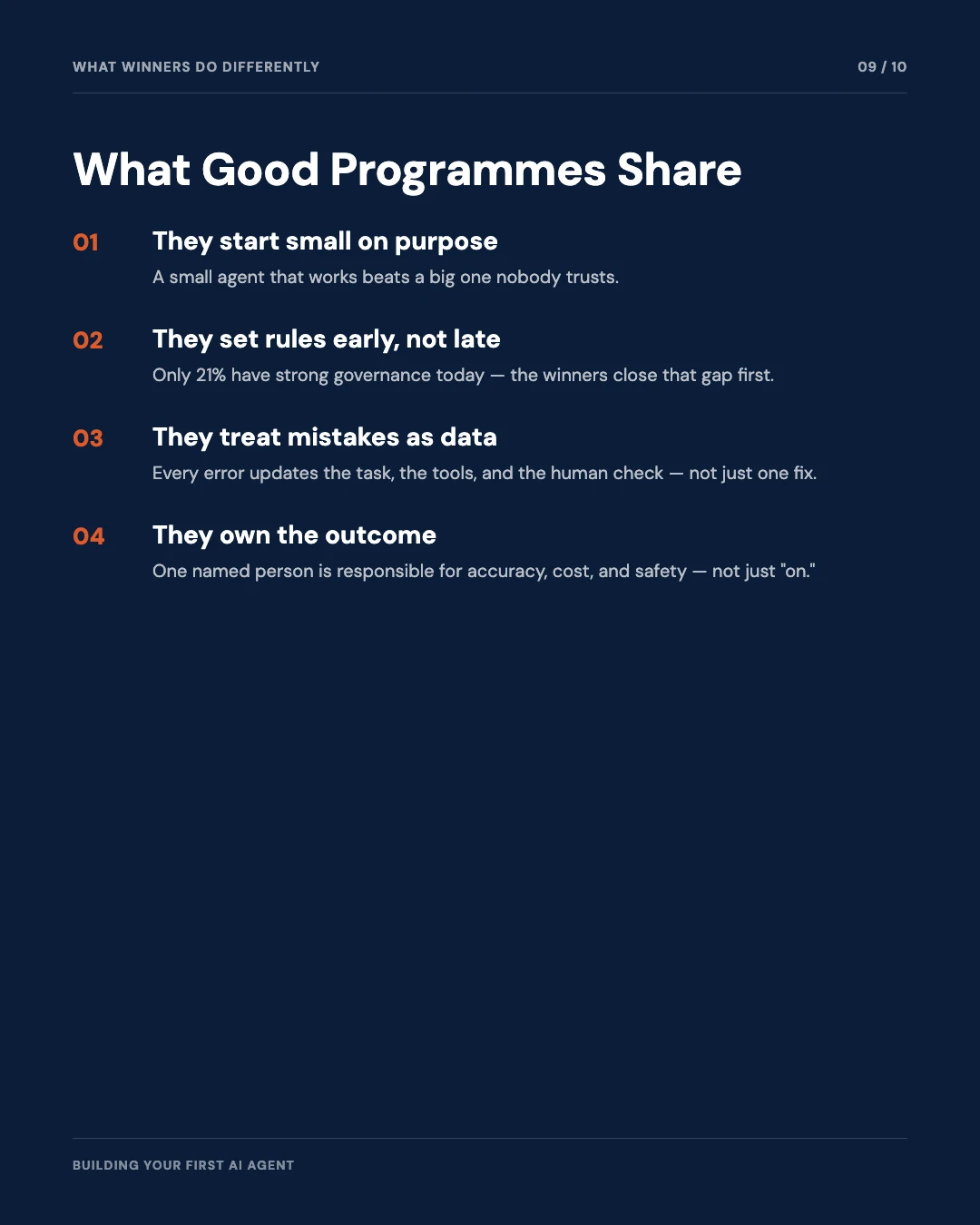 WHAT WINNERS DO DIFFERENTLY

09 / 10

What Good Programmes Share

01 They start small on purpose

A small agent that works beats a big one nobody trusts.

02 They set rules early, not late

Only 21% have strong governance today — the winners close that gap first.

03 They treat mistakes as data

Every error updates the task, the tools, and the human check — not just one fix.

04 They own the outcome

One named person is responsible for accuracy, cost, and safety — not just "on."

BUILDING YOUR FIRST AI AGENT